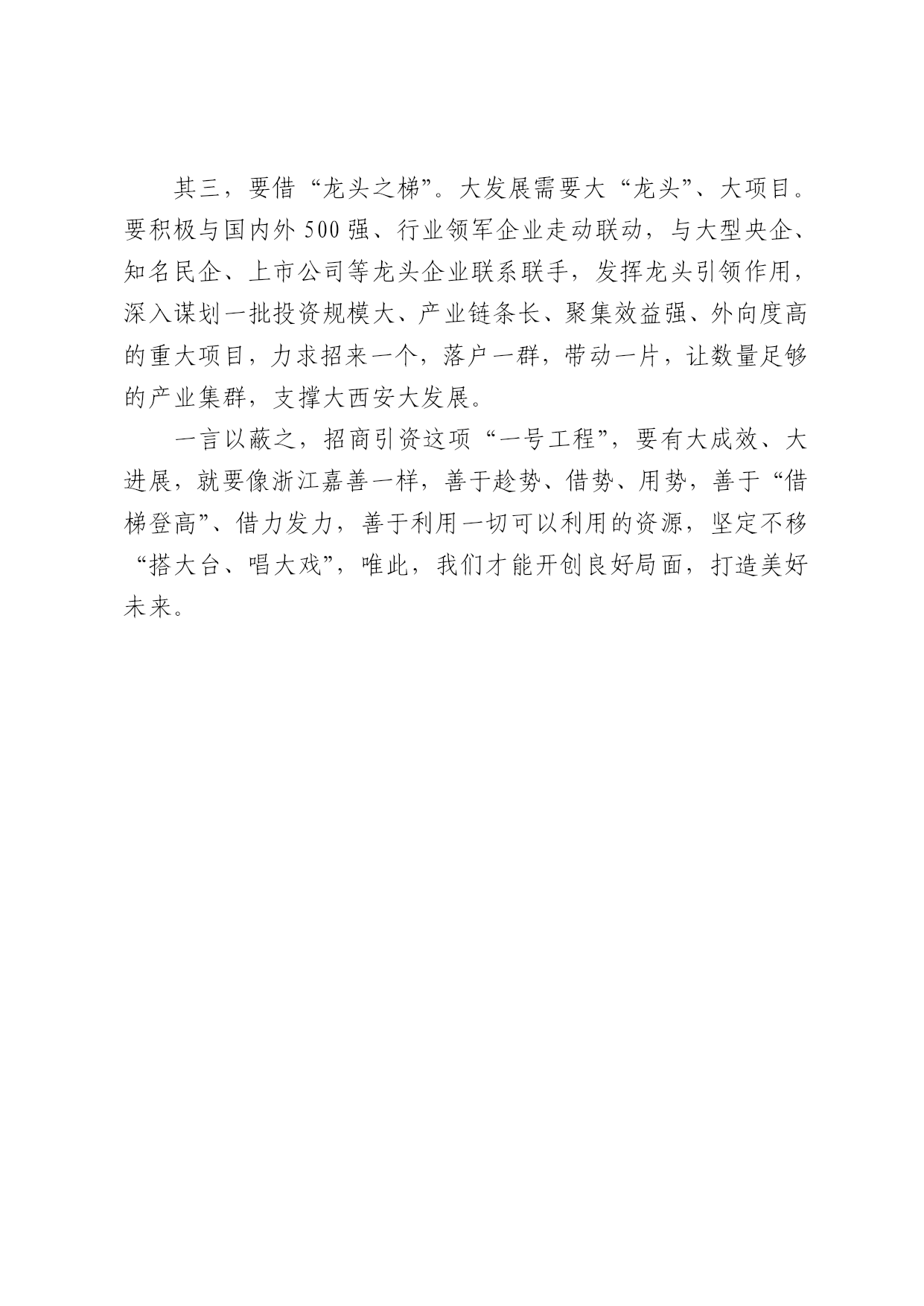 其三，要借“龙头之梯”。大发展需要大“龙头”、大项目。要积极与国内外500强、行业领军企业走动联动，与大型央企、知名民企、上市公司等龙头企业联系联手，发挥龙头引领作用，深入谋划一批投资规模大、产业链条长、聚集效益强、外向度高的重大项目，力求招来一个，落户一群，带动一片，让数量足够的产业集群，支撑大西安大发展。

一言以蔽之，招商引资这项“一号工程”，要有大成效、大进展，就要像浙江嘉善一样，善于趁势、借势、用势，善于“借梯登高”、借力发力，善于利用一切可以利用的资源，坚定不移“搭大台、唱大戏”，唯此，我们才能开创良好局面，打造美好未来。